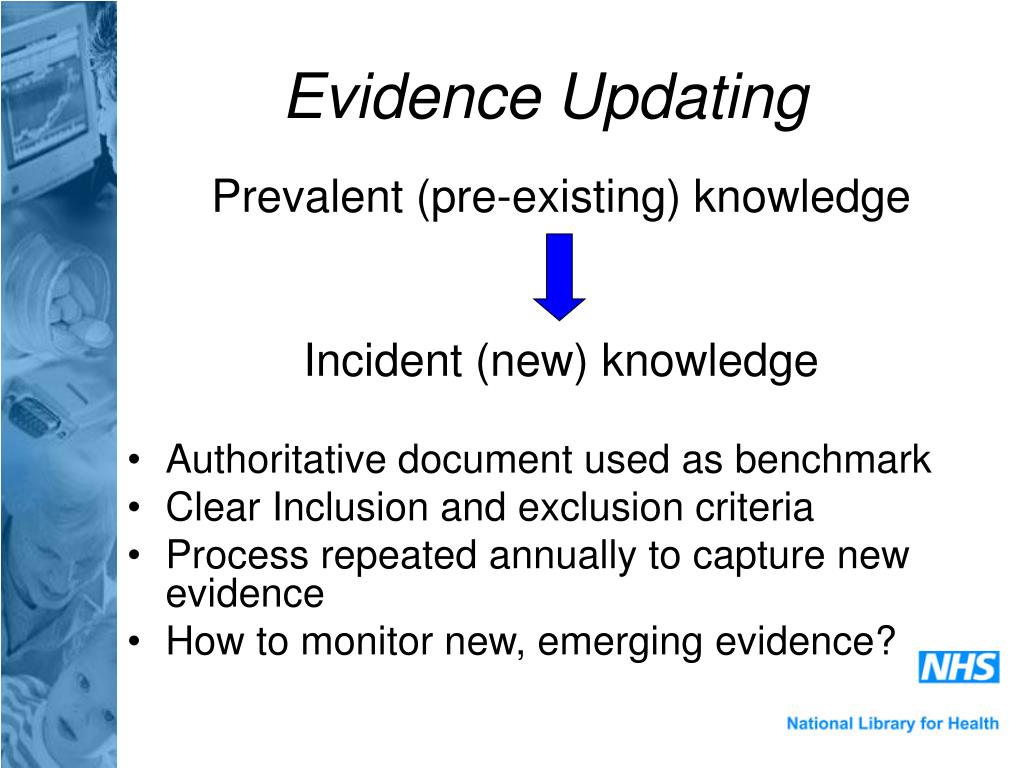 Evidence Updating

Prevalent (pre-existing) knowledge

Incident (new) knowledge

• Authoritative document used as benchmark
• Clear Inclusion and exclusion criteria
• Process repeated annually to capture new evidence
• How to monitor new, emerging evidence?

NHS

National Library for Health